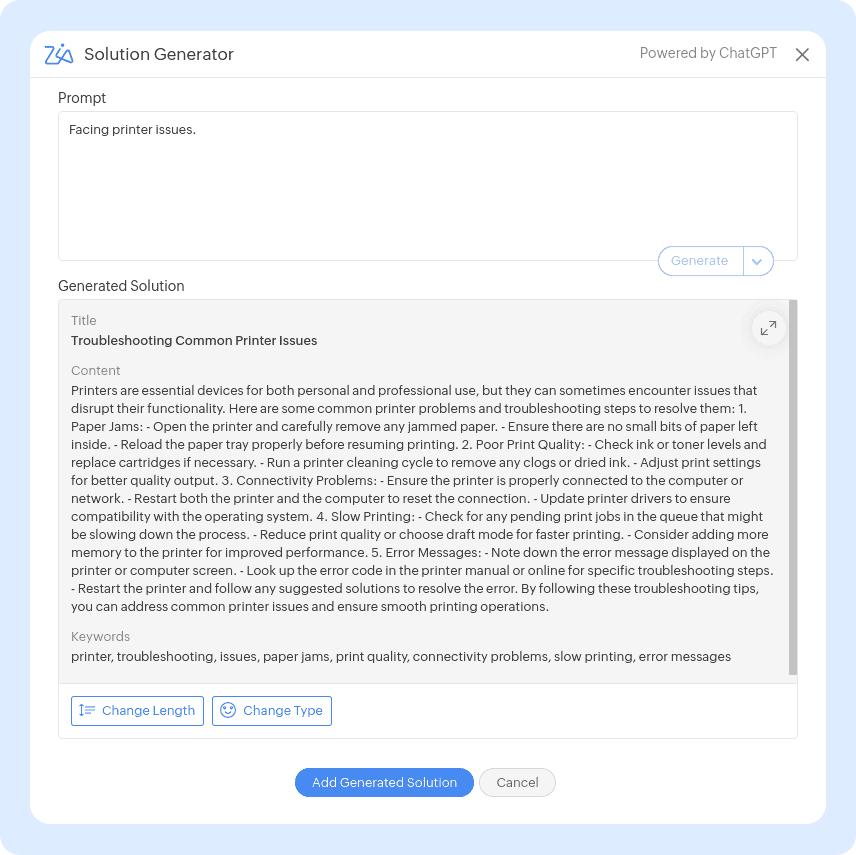 Solution Generator

Powered by ChatGPT

Prompt

Facing printer issues.

Generate

Generated Solution

Title

Troubleshooting Common Printer Issues

Content

Printers are essential devices for both personal and professional use, but they can sometimes encounter issues that disrupt their functionality. Here are some common printer problems and troubleshooting steps to resolve them: 1. Paper Jams: - Open the printer and carefully remove any jammed paper. - Ensure there are no small bits of paper left inside. - Reload the paper tray properly before resuming printing. 2. Poor Print Quality: - Check ink or toner levels and replace cartridges if necessary. - Run a printer cleaning cycle to remove any clogs or dried ink. - Adjust print settings for better quality output. 3. Connectivity Problems: - Ensure the printer is properly connected to the computer or network. - Restart both the printer and the computer to reset the connection. - Update printer drivers to ensure compatibility with the operating system. 4. Slow Printing: - Check for any pending print jobs in the queue that might be slowing down the process. - Reduce print quality or choose draft mode for faster printing. - Consider adding more memory to the printer for improved performance. 5. Error Messages: - Note down the error message displayed on the printer or computer screen. - Look up the error code in the printer manual or online for specific troubleshooting steps. - Restart the printer and follow any suggested solutions to resolve the error. By following these troubleshooting tips, you can address common printer issues and ensure smooth printing operations.

Keywords

printer, troubleshooting, issues, paper jams, print quality, connectivity problems, slow printing, error messages

Change Length

Change Type

Add Generated Solution

Cancel